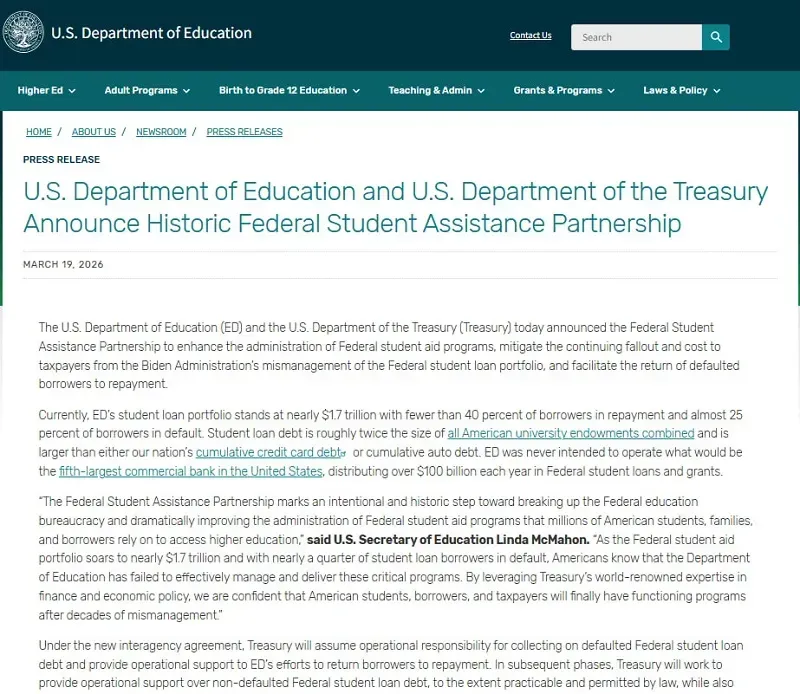 U.S. Department of Education

Contact Us

Search

Higher Ed

Adult Programs

Birth to Grade 12 Education

Teaching & Admin

Grants & Programs

Laws & Policy

HOME / ABOUT US / NEWSROOM / PRESS RELEASES

PRESS RELEASE

U.S. Department of Education and U.S. Department of the Treasury Announce Historic Federal Student Assistance Partnership

MARCH 19, 2026

The U.S. Department of Education (ED) and the U.S. Department of the Treasury (Treasury) today announced the Federal Student Assistance Partnership to enhance the administration of Federal student aid programs, mitigate the continuing fallout and cost to taxpayers from the Biden Administration's mismanagement of the Federal student loan portfolio, and facilitate the return of defaulted borrowers to repayment.

Currently, ED's student loan portfolio stands at nearly $1.7 trillion with fewer than 40 percent of borrowers in repayment and almost 25 percent of borrowers in default. Student loan debt is roughly twice the size of all American university endowments combined and is larger than either our nation's cumulative credit card debt or cumulative auto debt. ED was never intended to operate what would be the fifth-largest commercial bank in the United States, distributing over $100 billion each year in Federal student loans and grants.

"The Federal Student Assistance Partnership marks an intentional and historic step toward breaking up the Federal education bureaucracy and dramatically improving the administration of Federal student aid programs that millions of American students, families, and borrowers rely on to access higher education," said U.S. Secretary of Education Linda McMahon. "As the Federal student aid portfolio soars to nearly $1.7 trillion and with nearly a quarter of student loan borrowers in default, Americans know that the Department of Education has failed to effectively manage and deliver these critical programs. By leveraging Treasury's world-renowned expertise in finance and economic policy, we are confident that American students, borrowers, and taxpayers will finally have functioning programs after decades of mismanagement."

Under the new interagency agreement, Treasury will assume operational responsibility for collecting on defaulted Federal student loan debt and provide operational support to ED's efforts to return borrowers to repayment. In subsequent phases, Treasury will work to provide operational support over non-defaulted Federal student loan debt, to the extent practicable and permitted by law, while also